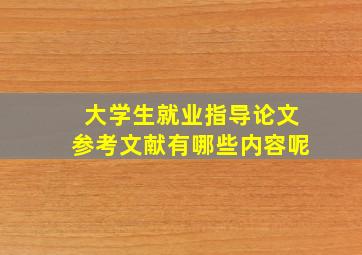 大学生就业指导论文
参考文献有哪些内容呢